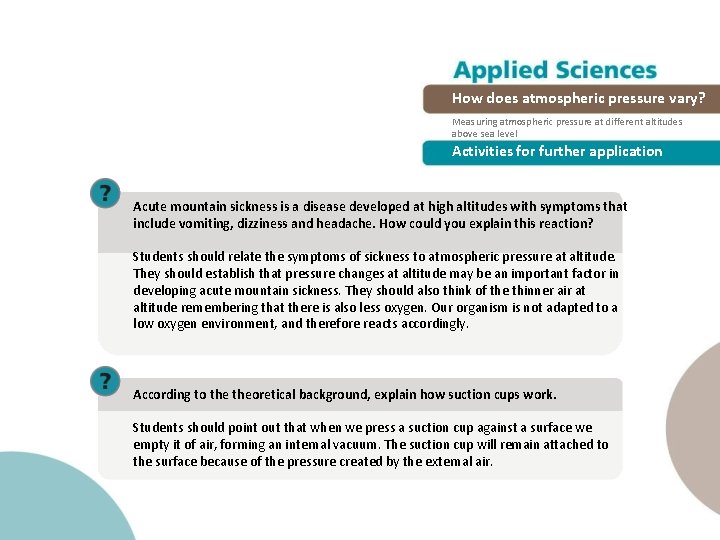 Applied Sciences

How does atmospheric pressure vary?

Measuring atmospheric pressure at different altitudes above sea level

Activities for further application

?

Acute mountain sickness is a disease developed at high altitudes with symptoms that include vomiting, dizziness and headache. How could you explain this reaction?

Students should relate the symptoms of sickness to atmospheric pressure at altitude. They should establish that pressure changes at altitude may be an important factor in developing acute mountain sickness. They should also think of the thinner air at altitude remembering that there is also less oxygen. Our organism is not adapted to a low oxygen environment, and therefore reacts accordingly.

?

According to the theoretical background, explain how suction cups work.

Students should point out that when we press a suction cup against a surface we empty it of air, forming an internal vacuum. The suction cup will remain attached to the surface because of the pressure created by the external air.